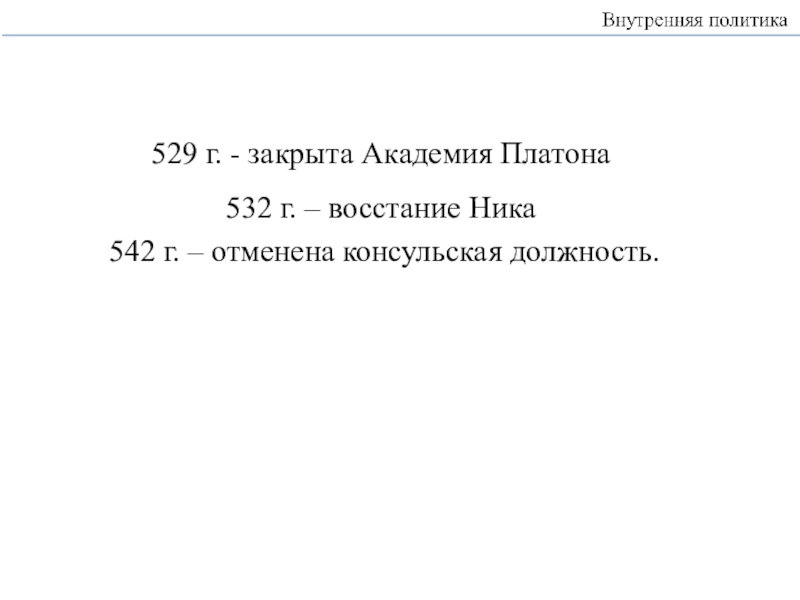 Внутренняя политика

529 г. - закрыта Академия Платона

532 г. – восстание Ника
542 г. – отменена консульская должность.